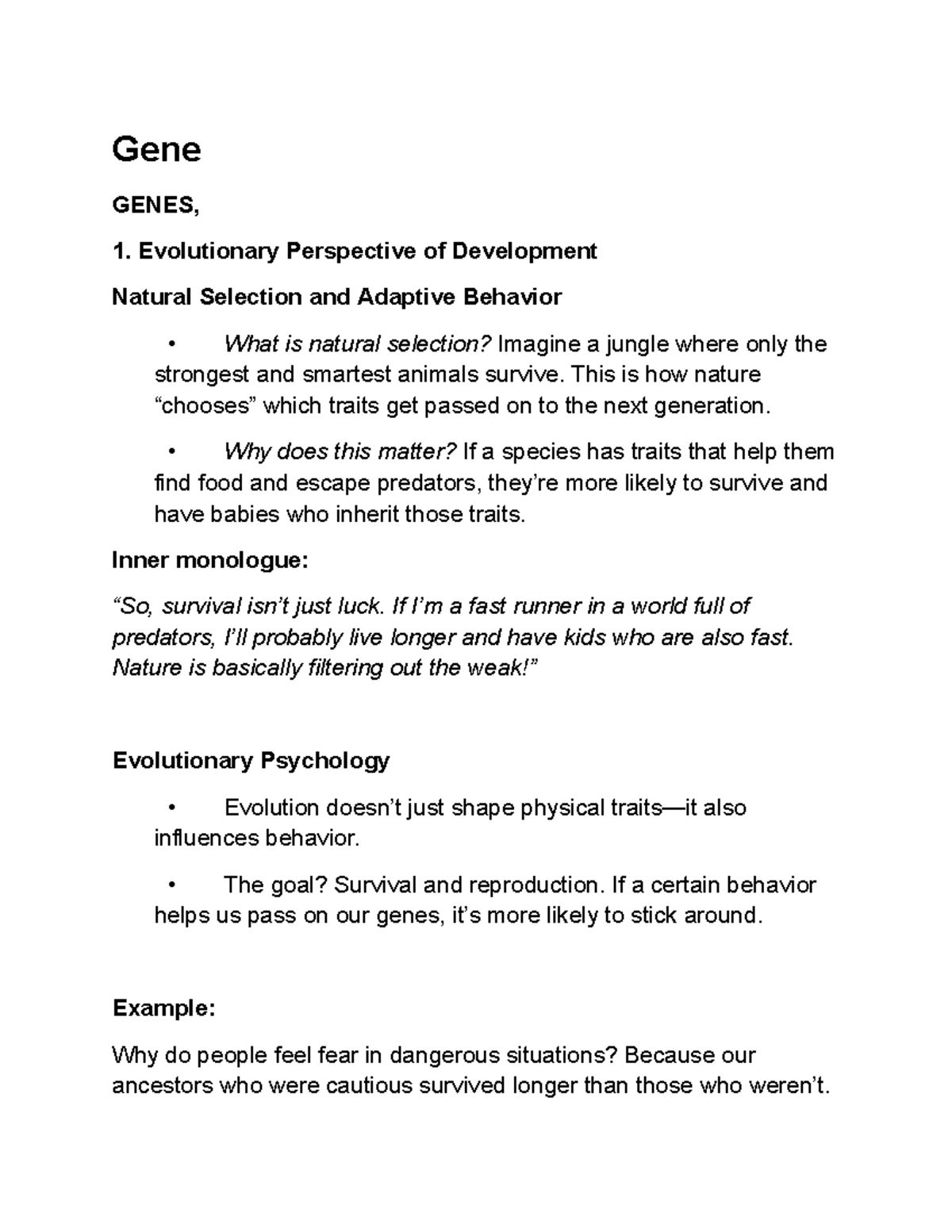 Gene

GENES,

1. Evolutionary Perspective of Development

Natural Selection and Adaptive Behavior

• What is natural selection? Imagine a jungle where only the strongest and smartest animals survive. This is how nature “chooses” which traits get passed on to the next generation.

• Why does this matter? If a species has traits that help them find food and escape predators, they’re more likely to survive and have babies who inherit those traits.

Inner monologue:

“So, survival isn’t just luck. If I’m a fast runner in a world full of predators, I’ll probably live longer and have kids who are also fast. Nature is basically filtering out the weak!”

Evolutionary Psychology

• Evolution doesn’t just shape physical traits—it also influences behavior.

• The goal? Survival and reproduction. If a certain behavior helps us pass on our genes, it’s more likely to stick around.

Example:

Why do people feel fear in dangerous situations? Because our ancestors who were cautious survived longer than those who weren’t.